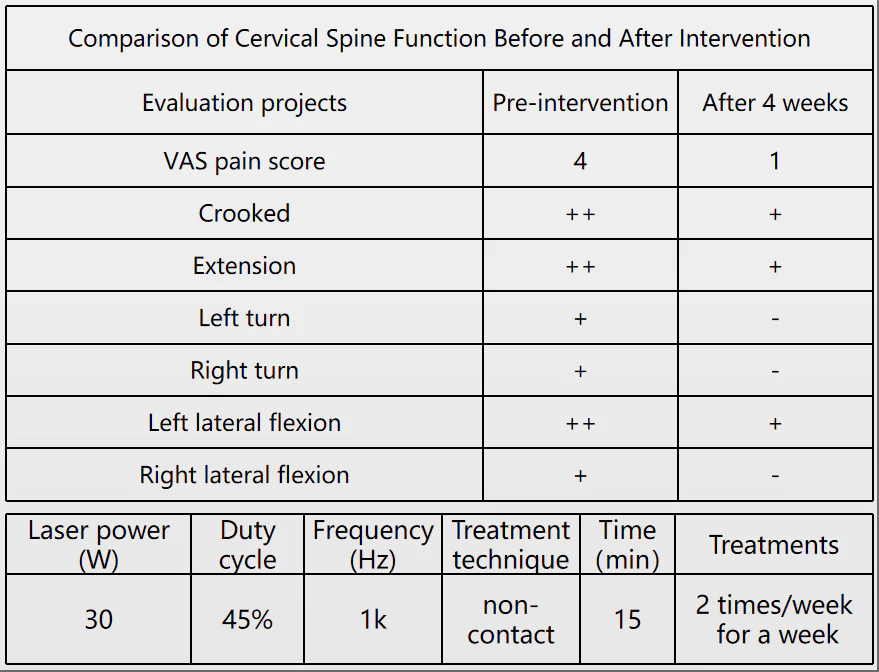 | Comparison of Cervical Spine Function Before and After Intervention | | |
|---|---|---|
| Evaluation projects | Pre-intervention | After 4 weeks |
| VAS pain score | 4 | 1 |
| Crooked | ++ | + |
| Extension | ++ | + |
| Left turn | + | - |
| Right turn | + | - |
| Left lateral flexion | ++ | + |
| Right lateral flexion | + | - |

| Laser power (W) | Duty cycle | Frequency (Hz) | Treatment technique | Time (min) | Treatments |
|---|---|---|---|---|---|
| 30 | 45% | 1k | non-contact | 15 | 2 times/week for a week |